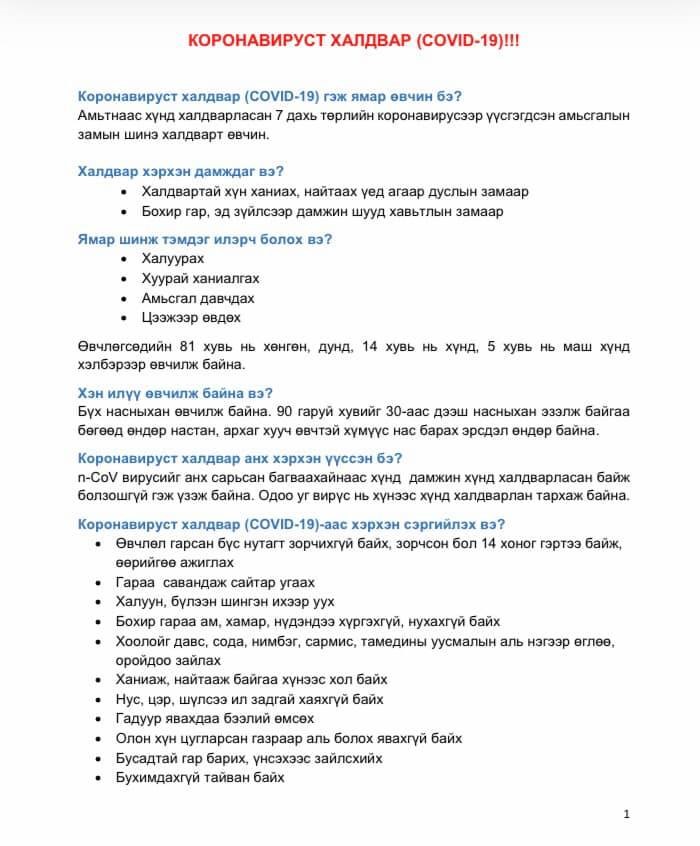 КОРОНАВИРУСТ ХАЛДВАР (COVID-19)!!!

Коронавируст халдвар (COVID-19) гэж ямар өвчин бэ?
Амьтнаас хүнд халдварласан 7 дахь төрлийн коронавирусээр үүсгэгдсэн амьсгалын замын шинэ халдварт өвчин.

Халдвар хэрхэн дамждаг вэ?
• Халдвартай хүн ханиах, найтаах үед агаар дуслын замаар
• Бохир гар, эд зүйлсээр дамжин шууд хавьтлын замаар

Ямар шинж тэмдэг илэрч болох вэ?
• Халуурах
• Хуурай ханиалгах
• Амьсгал давчдах
• Цээжээр өвдөх

Өвчлөгсөдийн 81 хувь нь хөнгөн, дунд, 14 хувь нь хүнд, 5 хувь нь маш хүнд хэлбэрээр өвчилж байна.

Хэн илүү өвчилж байна вэ?
Бүх насныхан өвчилж байна. 90 гаруй хувийг 30-аас дээш насныхан эзэлж байгаа бөгөөд өндөр настан, архаг хууч өвчтэй хүмүүс нас барах эрсдэл өндөр байна.

Коронавируст халдвар анх хэрхэн үүссэн бэ?
n-CoV вирусийг анх сарьсан багваахайнаас хүнд дамжин хүнд халдварласан байж болзошгүй гэж үзэж байна. Одоо уг вирус нь хүнээс хүнд халдварлан тархаж байна.

Коронавируст халдвар (COVID-19)-аас хэрхэн сэргийлэх вэ?
• Өвчлөл гарсан бүс нутагт зорчихгүй байх, зорчсон бол 14 хоног гэртээ байж, өөрийгөө ажиглах
• Гараа савандаж сайтар угаах
• Халуун, бүлээн шингэн ихээр уух
• Бохир гараа ам, хамар, нүдэндээ хүргэхгүй, нухахгүй байх
• Хоолойг давс, сода, нимбэг, сармис, тамедины уусмалын аль нэгээр өглөө, оройдоо зайлах
• Ханиаж, найтааж байгаа хүнээс хол байх
• Нус, цэр, шүлсээ ил задгай хаяхгүй байх
• Гадуур явахдаа бээлий өмсөх
• Олон хүн цугларсан газраар аль болох явахгүй байх
• Бусадтай гар барих, үнсэхээс зайлсхийх
• Бухимдахгүй тайван байх

1